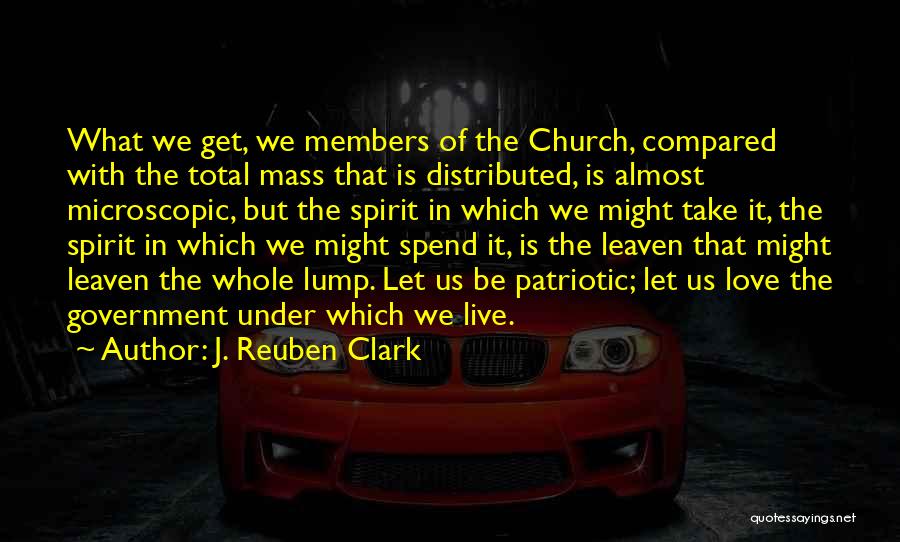 What we get, we members of the Church, compared with the total mass that is distributed, is almost microscopic, but the spirit in which we might take it, the spirit in which we might spend it, is the leaven that might leaven the whole lump. Let us be patriotic; let us love the government under which we live.

~ Author: J. Reuben Clark

quotessayings.net